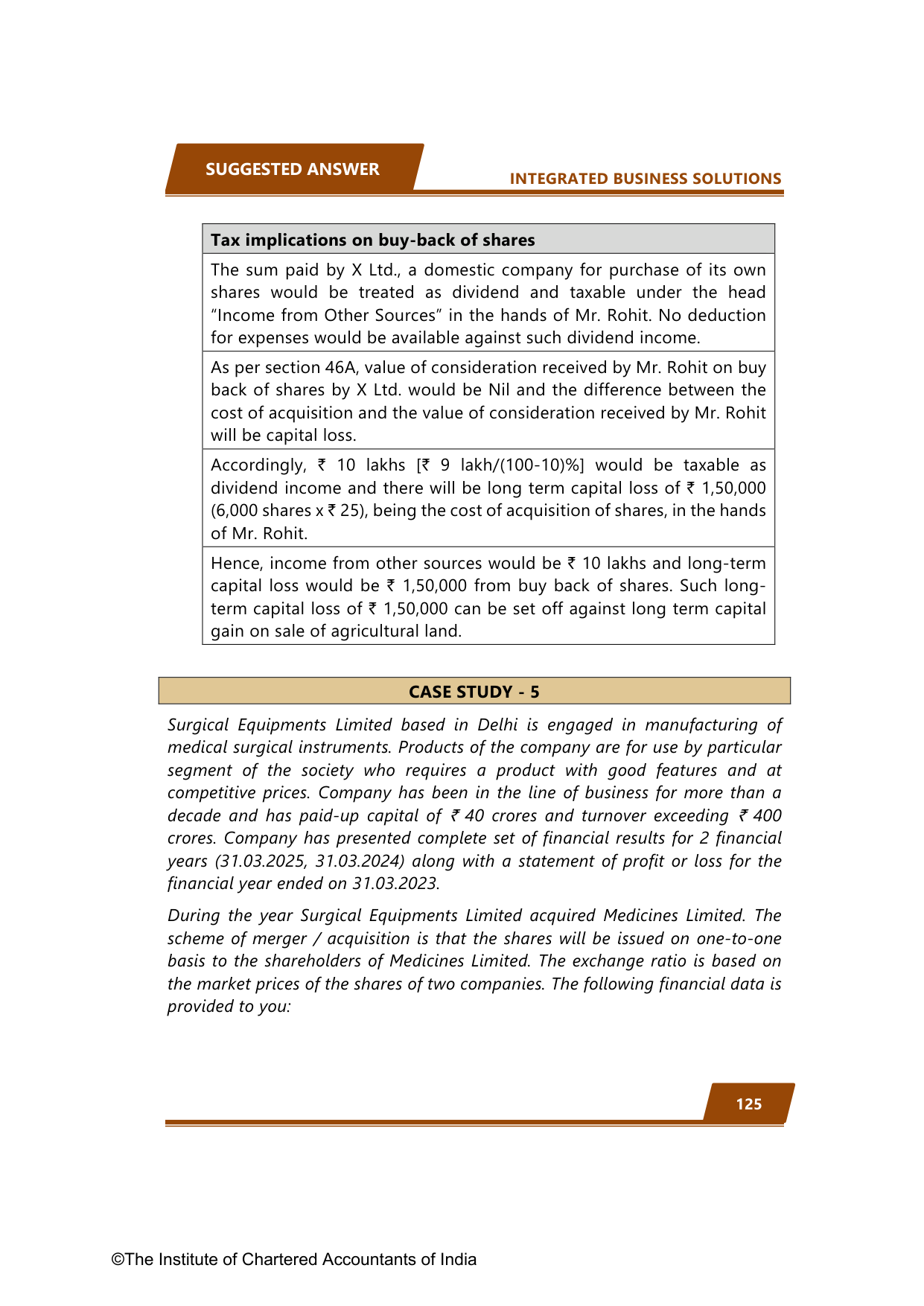 SUGGESTED ANSWER

INTEGRATED BUSINESS SOLUTIONS

| Tax implications on buy-back of shares |
|---|
| The sum paid by X Ltd., a domestic company for purchase of its own shares would be treated as dividend and taxable under the head “Income from Other Sources” in the hands of Mr. Rohit. No deduction for expenses would be available against such dividend income. |
| As per section 46A, value of consideration received by Mr. Rohit on buy back of shares by X Ltd. would be Nil and the difference between the cost of acquisition and the value of consideration received by Mr. Rohit will be capital loss. |
| Accordingly, ₹ 10 lakhs [₹ 9 lakh/(100-10)%] would be taxable as dividend income and there will be long term capital loss of ₹ 1,50,000 (6,000 shares x ₹ 25), being the cost of acquisition of shares, in the hands of Mr. Rohit. |
| Hence, income from other sources would be ₹ 10 lakhs and long-term capital loss would be ₹ 1,50,000 from buy back of shares. Such long-term capital loss of ₹ 1,50,000 can be set off against long term capital gain on sale of agricultural land. |

CASE STUDY - 5

Surgical Equipments Limited based in Delhi is engaged in manufacturing of medical surgical instruments. Products of the company are for use by particular segment of the society who requires a product with good features and at competitive prices. Company has been in the line of business for more than a decade and has paid-up capital of ₹ 40 crores and turnover exceeding ₹ 400 crores. Company has presented complete set of financial results for 2 financial years (31.03.2025, 31.03.2024) along with a statement of profit or loss for the financial year ended on 31.03.2023.

During the year Surgical Equipments Limited acquired Medicines Limited. The scheme of merger / acquisition is that the shares will be issued on one-to-one basis to the shareholders of Medicines Limited. The exchange ratio is based on the market prices of the shares of two companies. The following financial data is provided to you:

125

©The Institute of Chartered Accountants of India